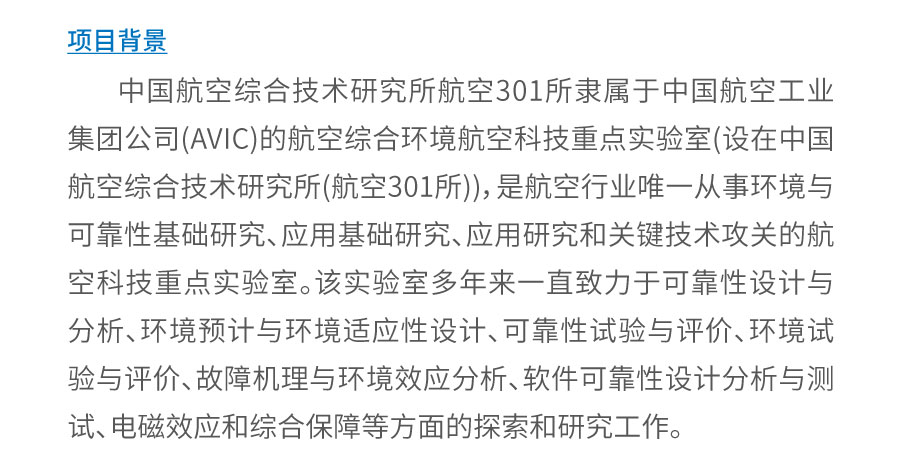 项目背景

中国航空综合技术研究所航空301所隶属于中国航空工业集团公司(AVIC)的航空综合环境航空科技重点实验室(设在中国航空综合技术研究所(航空301所)),是航空行业唯一从事环境与可靠性基础研究、应用基础研究、应用研究和关键技术攻关的航空科技重点实验室。该实验室多年来一直致力于可靠性设计与分析、环境预计与环境适应性设计、可靠性试验与评价、环境试验与评价、故障机理与环境效应分析、软件可靠性设计分析与测试、电磁效应和综合保障等方面的探索和研究工作。